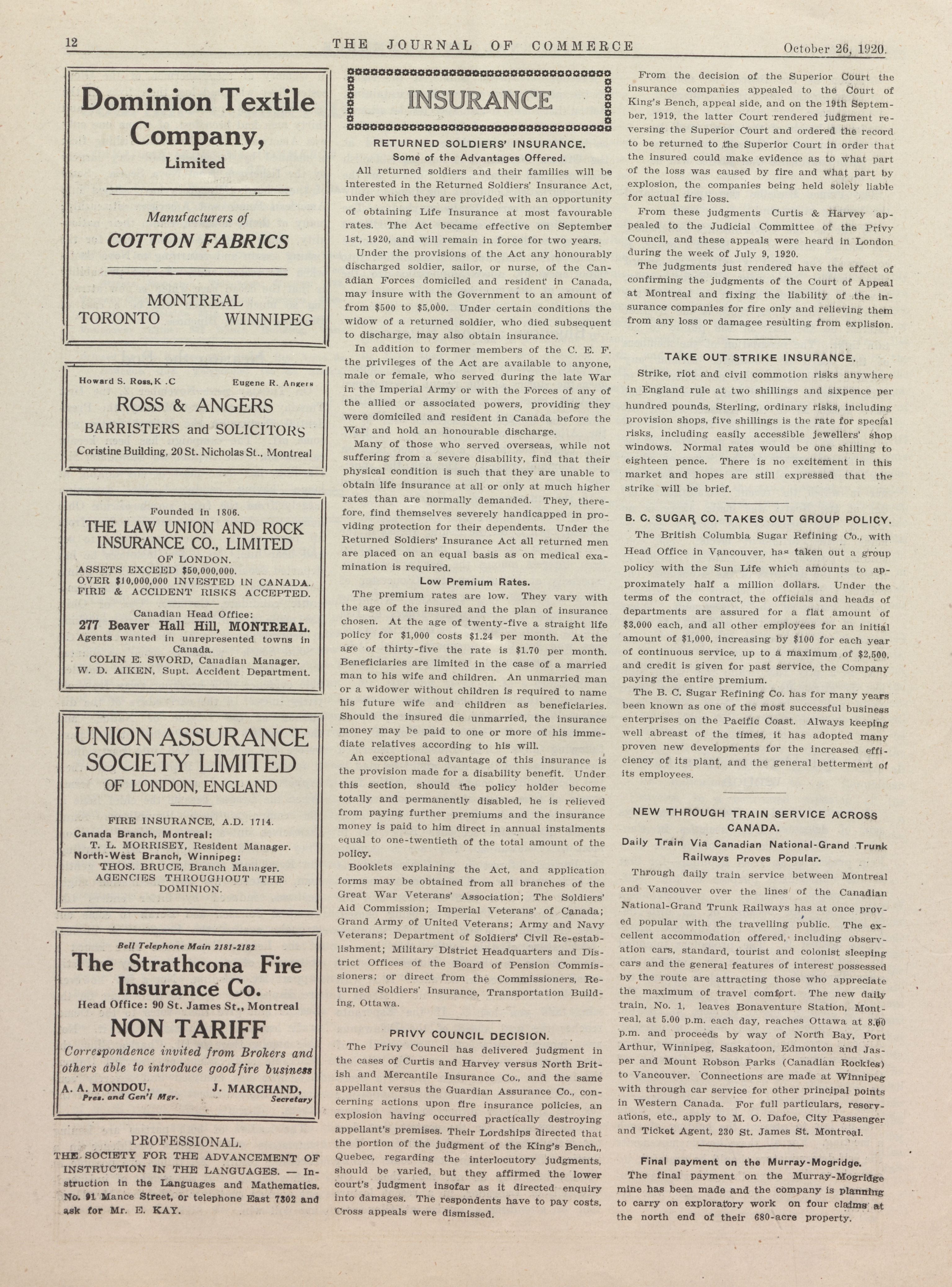 12 THE JOURNAL OF COMMERCE October 26, 1920.

Dominion Textile Company, Limited

Manufacturers of COTTON FABRICS

MONTREAL
TORONTO WINNIPEG

Howard S. Ross, K .C Eugene R. Angers
ROSS & ANGERS
BARRISTERS and SOLICITORS
Coristine Building, 20 St. Nicholas St., Montreal

Founded in 1806.
THE LAW UNION AND ROCK INSURANCE CO., LIMITED
OF LONDON.
ASSETS EXCEED $50,000,000.
OVER $10,000,000 INVESTED IN CANADA.
FIRE & ACCIDENT RISKS ACCEPTED.

Canadian Head Office:
277 Beaver Hall Hill, MONTREAL.
Agents wanted in unrepresented towns in Canada.
COLIN E. SWORD, Canadian Manager.
W. D. AIKEN, Supt. Accident Department.

UNION ASSURANCE SOCIETY LIMITED
OF LONDON, ENGLAND

FIRE INSURANCE, A.D. 1714.
Canada Branch, Montreal:
T. L. MORRISEY, Resident Manager.
North-West Branch, Winnipeg:
THOS. BRUCE, Branch Manager.
AGENCIES THROUGHOUT THE DOMINION.

Bell Telephone Main 2181-2182
The Strathcona Fire Insurance Co.
Head Office: 90 St. James St., Montreal
NON TARIFF
Correspondence invited from Brokers and others able to introduce good fire business
A. A. MONDOU, Pres. and Gen'l Mgr. J. MARCHAND, Secretary

PROFESSIONAL.
THE SOCIETY FOR THE ADVANCEMENT OF INSTRUCTION IN THE LANGUAGES. — Instruction in the Languages and Mathematics. No. 91 Mance Street, or telephone East 7302 and ask for Mr. E. KAY.

INSURANCE

RETURNED SOLDIERS' INSURANCE.
Some of the Advantages Offered.

All returned soldiers and their families will be interested in the Returned Soldiers' Insurance Act, under which they are provided with an opportunity of obtaining Life Insurance at most favourable rates. The Act became effective on September 1st, 1920, and will remain in force for two years.

Under the provisions of the Act any honourably discharged soldier, sailor, or nurse, of the Canadian Forces domiciled and resident in Canada, may insure with the Government to an amount of from $500 to $5,000. Under certain conditions the widow of a returned soldier, who died subsequent to discharge, may also obtain insurance.

In addition to former members of the C. E. F. the privileges of the Act are available to anyone, male or female, who served during the late War in the Imperial Army or with the Forces of any of the allied or associated powers, providing they were domiciled and resident in Canada before the War and hold an honourable discharge.

Many of those who served overseas, while not suffering from a severe disability, find that their physical condition is such that they are unable to obtain life insurance at all or only at much higher rates than are normally demanded. They, therefore, find themselves severely handicapped in providing protection for their dependents. Under the Returned Soldiers' Insurance Act all returned men are placed on an equal basis as on medical examination is required.

Low Premium Rates.

The premium rates are low. They vary with the age of the insured and the plan of insurance chosen. At the age of twenty-five a straight life policy for $1,000 costs $1.24 per month. At the age of thirty-five the rate is $1.70 per month. Beneficiaries are limited in the case of a married man to his wife and children. An unmarried man or a widower without children is required to name his future wife and children as beneficiaries. Should the insured die unmarried, the insurance money may be paid to one or more of his immediate relatives according to his will.

An exceptional advantage of this insurance is the provision made for a disability benefit. Under this section, should the policy holder become totally and permanently disabled, he is relieved from paying further premiums and the insurance money is paid to him direct in annual instalments equal to one-twentieth of the total amount of the policy.

Booklets explaining the Act, and application forms may be obtained from all branches of the Great War Veterans' Association; The Soldiers' Aid Commission; Imperial Veterans' of Canada; Grand Army of United Veterans; Army and Navy Veterans; Department of Soldiers' Civil Re-establishment; Military District Headquarters and District Offices of the Board of Pension Commissioners; or direct from the Commissioners, Returned Soldiers' Insurance, Transportation Building, Ottawa.

PRIVY COUNCIL DECISION.

The Privy Council has delivered judgment in the cases of Curtis and Harvey versus North British and Mercantile Insurance Co., and the same appellant versus the Guardian Assurance Co., concerning actions upon fire insurance policies, an explosion having occurred practically destroying appellant's premises. Their Lordships directed that the portion of the judgment of the King's Bench,, Quebec, regarding the interlocutory judgments, should be varied, but they affirmed the lower court's judgment insofar as it directed enquiry into damages. The respondents have to pay costs. Cross appeals were dismissed.

From the decision of the Superior Court the insurance companies appealed to the Court of King's Bench, appeal side, and on the 19th September, 1919, the latter Court rendered judgment reversing the Superior Court and ordered the record to be returned to the Superior Court in order that the insured could make evidence as to what part of the loss was caused by fire and what part by explosion, the companies being held solely liable for actual fire loss.

From these judgments Curtis & Harvey appealed to the Judicial Committee of the Privy Council, and these appeals were heard in London during the week of July 9, 1920.

The judgments just rendered have the effect of confirming the judgments of the Court of Appeal at Montreal and fixing the liability of the insurance companies for fire only and relieving them from any loss or damagee resulting from explision.

TAKE OUT STRIKE INSURANCE.

Strike, riot and civil commotion risks anywhere in England rule at two shillings and sixpence per hundred pounds, Sterling, ordinary risks, including provision shops, five shillings is the rate for special risks, including easily accessible jewellers' shop windows. Normal rates would be one shilling to eighteen pence. There is no excitement in this market and hopes are still expressed that the strike will be brief.

B. C. SUGAR CO. TAKES OUT GROUP POLICY.

The British Columbia Sugar Refining Co., with Head Office in Vancouver, has taken out a group policy with the Sun Life which amounts to approximately half a million dollars. Under the terms of the contract, the officials and heads of departments are assured for a flat amount of $3,000 each, and all other employees for an initial amount of $1,000, increasing by $100 for each year of continuous service, up to a maximum of $2,500, and credit is given for past service, the Company paying the entire premium.

The B. C. Sugar Refining Co. has for many years been known as one of the most successful business enterprises on the Pacific Coast. Always keeping well abreast of the times, it has adopted many proven new developments for the increased efficiency of its plant, and the general betterment of its employees.

NEW THROUGH TRAIN SERVICE ACROSS CANADA.
Daily Train Via Canadian National-Grand Trunk Railways Proves Popular.

Through daily train service between Montreal and Vancouver over the lines of the Canadian National-Grand Trunk Railways has at once proved popular with the travelling public. The excellent accommodation offered, including observation cars, standard, tourist and colonist sleeping cars and the general features of interest possessed by the route are attracting those who appreciate the maximum of travel comfort. The new daily train, No. 1, leaves Bonaventure Station, Montreal, at 5.00 p.m. each day, reaches Ottawa at 8.00 p.m. and proceeds by way of North Bay, Port Arthur, Winnipeg, Saskatoon, Edmonton and Jasper and Mount Robson Parks (Canadian Rockies) to Vancouver. Connections are made at Winnipeg with through car service for other principal points in Western Canada. For full particulars, reservations, etc., apply to M. O. Dafoe, City Passenger and Ticket Agent, 230 St. James St. Montreal.

Final payment on the Murray-Mogridge.
The final payment on the Murray-Mogridge mine has been made and the company is planning to carry on exploratory work on four claims at the north end of their 680-acre property.